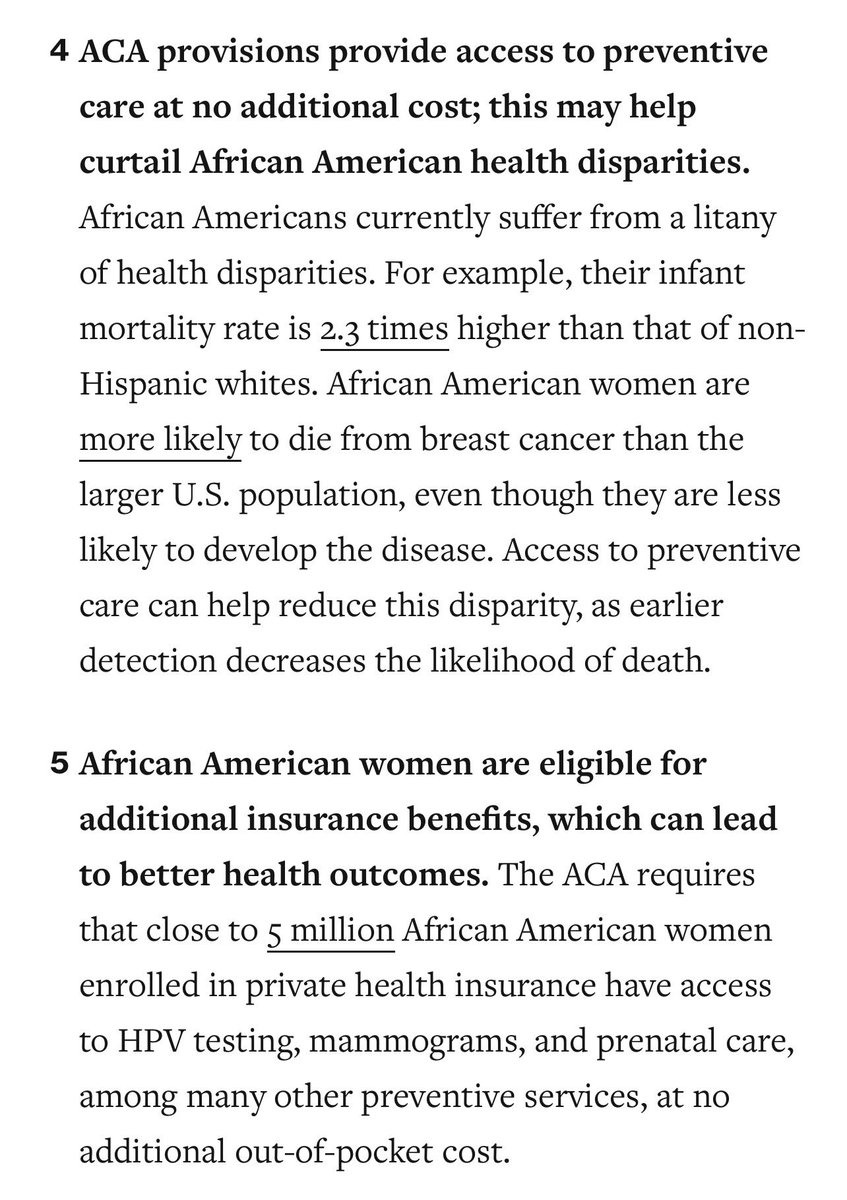 4 ACA provisions provide access to preventive care at no additional cost; this may help curtail African American health disparities. African Americans currently suffer from a litany of health disparities. For example, their infant mortality rate is 2.3 times higher than that of non-Hispanic whites. African American women are more likely to die from breast cancer than the larger U.S. population, even though they are less likely to develop the disease. Access to preventive care can help reduce this disparity, as earlier detection decreases the likelihood of death.

5 African American women are eligible for additional insurance benefits, which can lead to better health outcomes. The ACA requires that close to 5 million African American women enrolled in private health insurance have access to HPV testing, mammograms, and prenatal care, among many other preventive services, at no additional out-of-pocket cost.